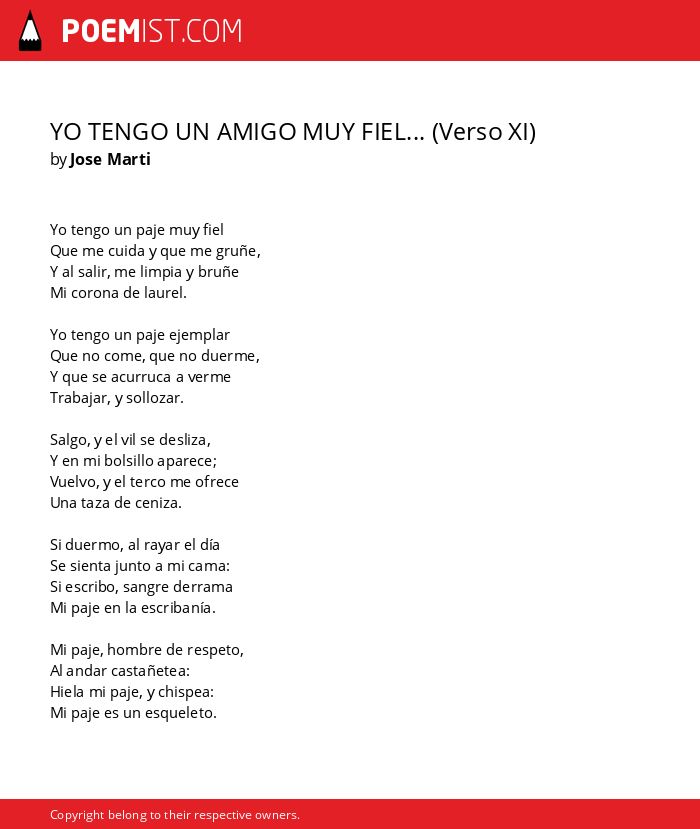 POEMIST.COM

YO TENGO UN AMIGO MUY FIEL... (Verso XI)
by Jose Marti

Yo tengo un paje muy fiel
Que me cuida y que me gruñe,
Y al salir, me limpia y bruñe
Mi corona de laurel.

Yo tengo un paje ejemplar
Que no come, que no duerme,
Y que se acurruca a verme
Trabajar, y sollozar.

Salgo, y el vil se desliza,
Y en mi bolsillo aparece;
Vuelvo, y el terco me ofrece
Una taza de ceniza.

Si duermo, al rayar el día
Se sienta junto a mi cama:
Si escribo, sangre derrama
Mi paje en la escribanía.

Mi paje, hombre de respeto,
Al andar castañetea:
Hiela mi paje, y chispea:
Mi paje es un esqueleto.

Copyright belong to their respective owners.